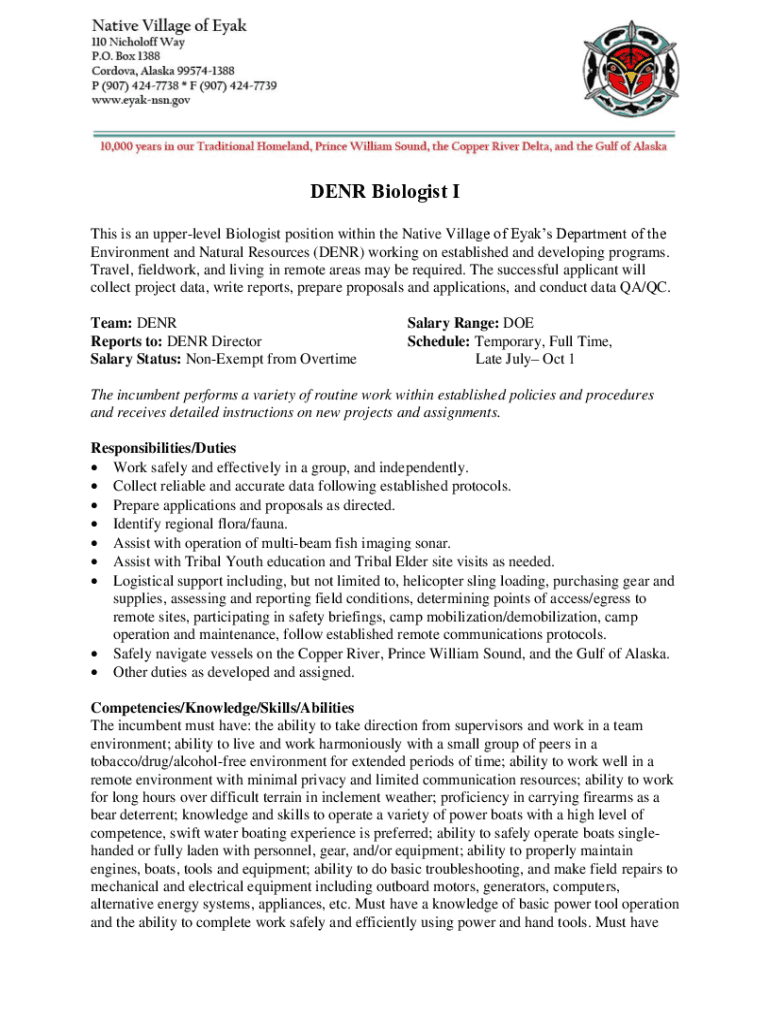 Native Village of Eyak
110 Nicholoff Way
P.O. Box 1388
Cordova, Alaska 99574-1388
P (907) 424-7738 * F (907) 424-7739
www.eyak-nsn.gov

10,000 years in our Traditional Homeland, Prince William Sound, the Copper River Delta, and the Gulf of Alaska

DENR Biologist I

This is an upper-level Biologist position within the Native Village of Eyak's Department of the Environment and Natural Resources (DENR) working on established and developing programs. Travel, fieldwork, and living in remote areas may be required. The successful applicant will collect project data, write reports, prepare proposals and applications, and conduct data QA/QC.

Team: DENR
Reports to: DENR Director
Salary Status: Non-Exempt from Overtime

Salary Range: DOE
Schedule: Temporary, Full Time, Late July– Oct 1

The incumbent performs a variety of routine work within established policies and procedures and receives detailed instructions on new projects and assignments.

Responsibilities/Duties
• Work safely and effectively in a group, and independently.
• Collect reliable and accurate data following established protocols.
• Prepare applications and proposals as directed.
• Identify regional flora/fauna.
• Assist with operation of multi-beam fish imaging sonar.
• Assist with Tribal Youth education and Tribal Elder site visits as needed.
• Logistical support including, but not limited to, helicopter sling loading, purchasing gear and supplies, assessing and reporting field conditions, determining points of access/egress to remote sites, participating in safety briefings, camp mobilization/demobilization, camp operation and maintenance, follow established remote communications protocols.
• Safely navigate vessels on the Copper River, Prince William Sound, and the Gulf of Alaska.
• Other duties as developed and assigned.

Competencies/Knowledge/Skills/Abilities
The incumbent must have: the ability to take direction from supervisors and work in a team environment; ability to live and work harmoniously with a small group of peers in a tobacco/drug/alcohol-free environment for extended periods of time; ability to work well in a remote environment with minimal privacy and limited communication resources; ability to work for long hours over difficult terrain in inclement weather; proficiency in carrying firearms as a bear deterrent; knowledge and skills to operate a variety of power boats with a high level of competence, swift water boating experience is preferred; ability to safely operate boats single-handed or fully laden with personnel, gear, and/or equipment; ability to properly maintain engines, boats, tools and equipment; ability to do basic troubleshooting, and make field repairs to mechanical and electrical equipment including outboard motors, generators, computers, alternative energy systems, appliances, etc. Must have a knowledge of basic power tool operation and the ability to complete work safely and efficiently using power and hand tools. Must have